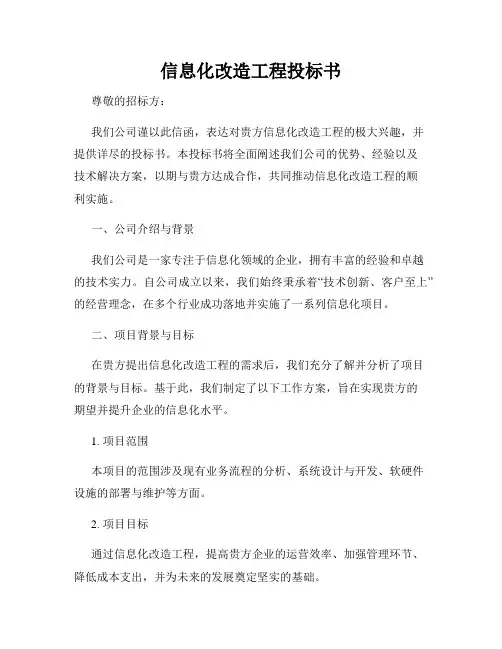 信息化改造工程投标书

尊敬的招标方：

我们公司谨以此信函，表达对贵方信息化改造工程的极大兴趣，并提供详尽的投标书。本投标书将全面阐述我们公司的优势、经验以及技术解决方案，以期与贵方达成合作，共同推动信息化改造工程的顺利实施。

一、公司介绍与背景

我们公司是一家专注于信息化领域的企业，拥有丰富的经验和卓越的技术实力。自公司成立以来，我们始终秉承着“技术创新、客户至上”的经营理念，在多个行业成功落地并实施了一系列信息化项目。

二、项目背景与目标

在贵方提出信息化改造工程的需求后，我们充分了解并分析了项目的背景与目标。基于此，我们制定了以下工作方案，旨在实现贵方的期望并提升企业的信息化水平。

1. 项目范围

本项目的范围涉及现有业务流程的分析、系统设计与开发、软硬件设施的部署与维护等方面。

2. 项目目标

通过信息化改造工程，提高贵方企业的运营效率、加强管理环节、降低成本支出，并为未来的发展奠定坚实的基础。